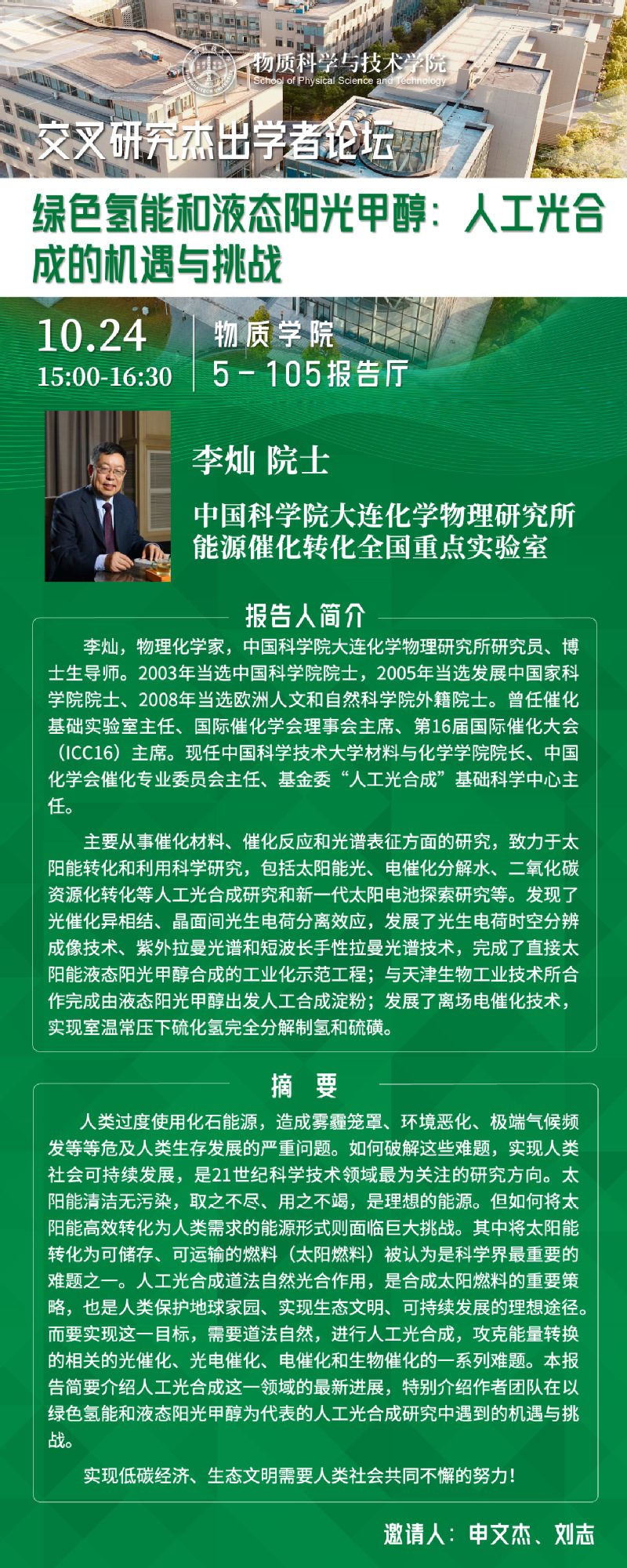 物质科学与技术学院
School of Physical Science and Technology

交叉研究杰出学者论坛

绿色氢能和液态阳光甲醇：人工光合成的机遇与挑战

10.24
15:00-16:30

物质学院
5－105报告厅

李灿 院士

中国科学院大连化学物理研究所
能源催化转化全国重点实验室

报告人简介

李灿，物理化学家，中国科学院大连化学物理研究所研究员、博士生导师。2003年当选中国科学院院士，2005年当选发展中国家科学院院士、2008年当选欧洲人文和自然科学院外籍院士。曾任催化基础实验室主任、国际催化学会理事会主席、第16届国际催化大会（ICC16）主席。现任中国科学技术大学材料与化学学院院长、中国化学会催化专业委员会主任、基金委“人工光合成”基础科学中心主任。

主要从事催化材料、催化反应和光谱表征方面的研究，致力于太阳能转化和利用科学研究，包括太阳能光、电催化分解水、二氧化碳资源化转化等人工光合成研究和新一代太阳电池探索研究等。发现了光催化异相结、晶面间光生电荷分离效应，发展了光生电荷时空分辨成像技术、紫外拉曼光谱和短波长手性拉曼光谱技术，完成了直接太阳能液态阳光甲醇合成的工业化示范工程；与天津生物工业技术所合作完成由液态阳光甲醇出发人工合成淀粉；发展了离场电催化技术，实现室温常压下硫化氢完全分解制氢和硫磺。

摘 要

人类过度使用化石能源，造成雾霾笼罩、环境恶化、极端气候频发等等危及人类生存发展的严重问题。如何破解这些难题，实现人类社会可持续发展，是21世纪科学技术领域最为关注的研究方向。太阳能清洁无污染，取之不尽、用之不竭，是理想的能源。但如何将太阳能高效转化为人类需求的能源形式则面临巨大挑战。其中将太阳能转化为可储存、可运输的燃料（太阳燃料）被认为是科学界最重要的难题之一。人工光合成道法自然光合作用，是合成太阳燃料的重要策略，也是人类保护地球家园、实现生态文明、可持续发展的理想途径。而要实现这一目标，需要道法自然，进行人工光合成，攻克能量转换的相关的光催化、光电催化、电催化和生物催化的一系列难题。本报告简要介绍人工光合成这一领域的最新进展，特别介绍作者团队在以绿色氢能和液态阳光甲醇为代表的人工光合成研究中遇到的机遇与挑战。

实现低碳经济、生态文明需要人类社会共同不懈的努力！

邀请人：申文杰、刘志